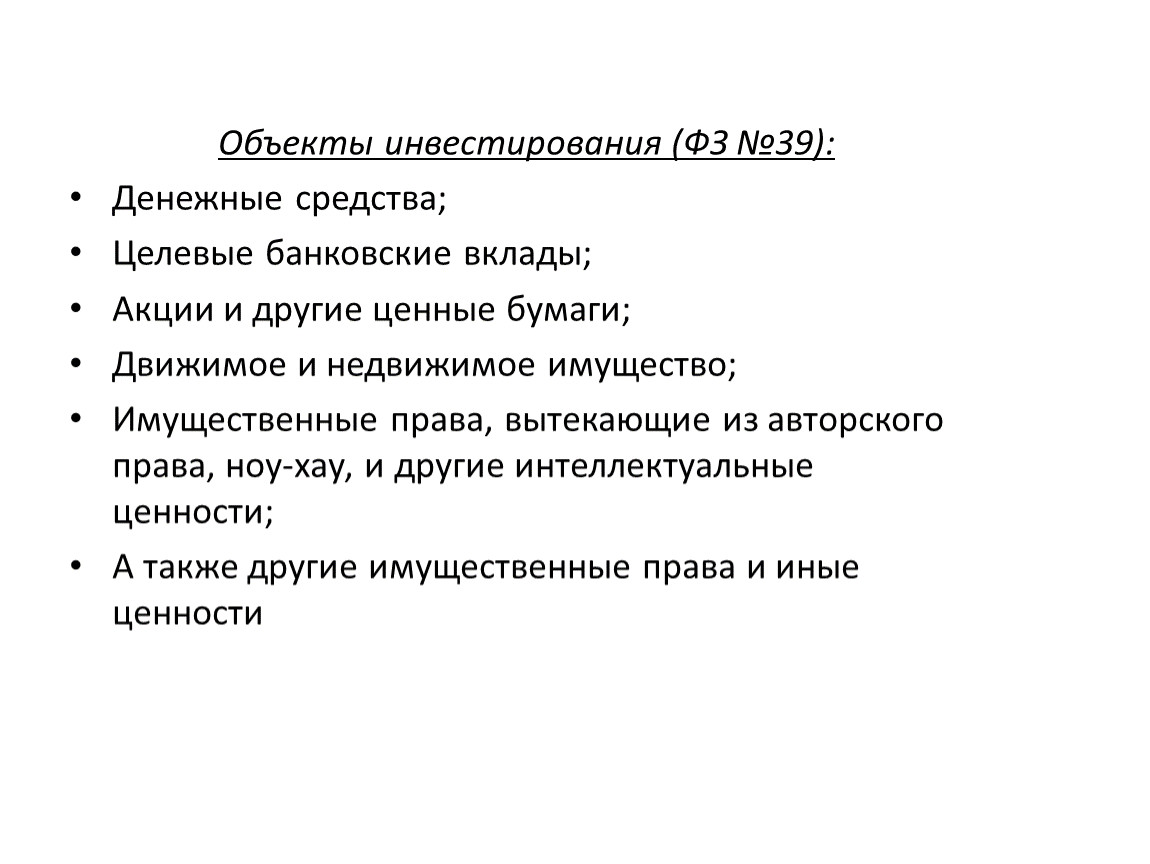 Объекты инвестирования (ФЗ №39):

• Денежные средства;
• Целевые банковские вклады;
• Акции и другие ценные бумаги;
• Движимое и недвижимое имущество;
• Имущественные права, вытекающие из авторского права, ноу-хау, и другие интеллектуальные ценности;
• А также другие имущественные права и иные ценности